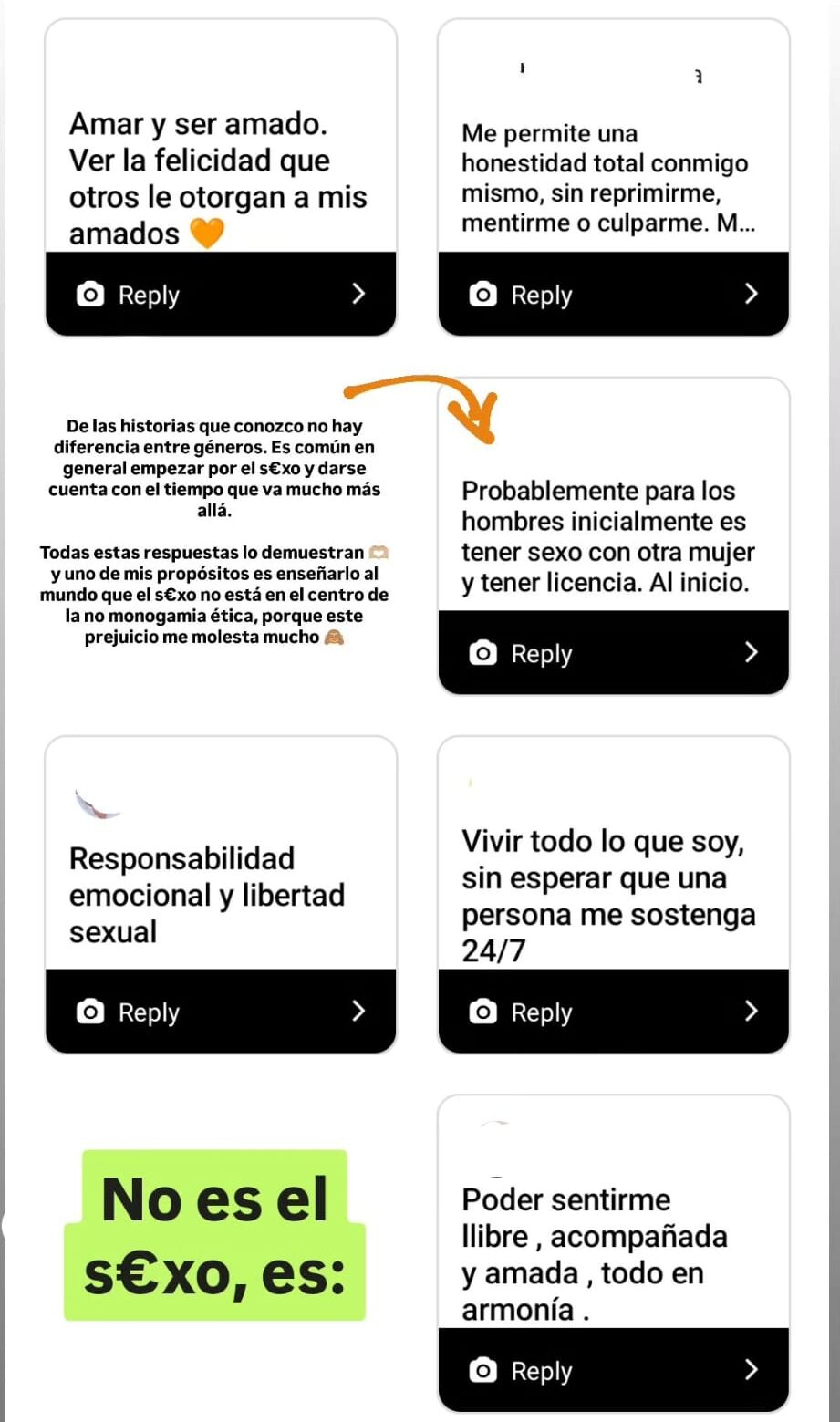 Amar y ser amado. Ver la felicidad que otros le otorgan a mis amados 🧡

Reply

Me permite una honestidad total conmigo mismo, sin reprimirme, mentirme o culparme. M...

Reply

De las historias que conozco no hay diferencia entre géneros. Es común en general empezar por el s€xo y darse cuenta con el tiempo que va mucho más allá.

Todas estas respuestas lo demuestran 🫶 y uno de mis propósitos es enseñarlo al mundo que el s€xo no está en el centro de la no monogamia ética, porque este prejuicio me molesta mucho 🙈

Probablemente para los hombres inicialmente es tener sexo con otra mujer y tener licencia. Al inicio.

Reply

Responsabilidad emocional y libertad sexual

Reply

Vivir todo lo que soy, sin esperar que una persona me sostenga 24/7

Reply

No es el s€xo, es:

Poder sentirme llibre , acompañada y amada , todo en armonía .

Reply